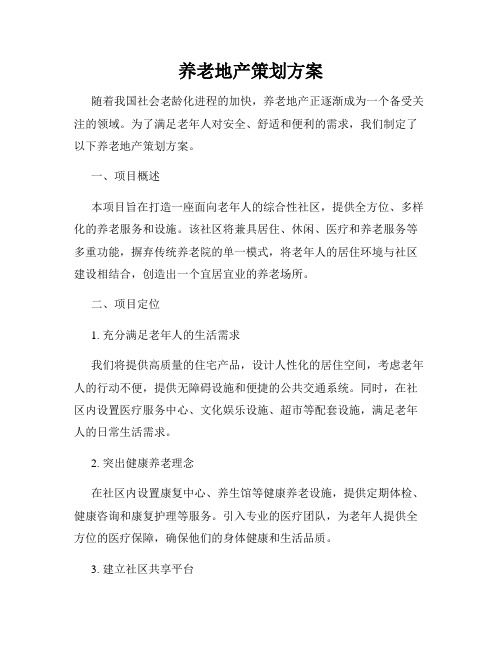 养老地产策划方案

随着我国社会老龄化进程的加快，养老地产正逐渐成为一个备受关注的领域。为了满足老年人对安全、舒适和便利的需求，我们制定了以下养老地产策划方案。

一、项目概述

本项目旨在打造一座面向老年人的综合性社区，提供全方位、多样化的养老服务和设施。该社区将兼具居住、休闲、医疗和养老服务等多重功能，摒弃传统养老院的单一模式，将老年人的居住环境与社区建设相结合，创造出一个宜居宜业的养老场所。

二、项目定位

1. 充分满足老年人的生活需求

我们将提供高质量的住宅产品，设计人性化的居住空间，考虑老年人的行动不便，提供无障碍设施和便捷的公共交通系统。同时，在社区内设置医疗服务中心、文化娱乐设施、超市等配套设施，满足老年人的日常生活需求。

2. 突出健康养老理念

在社区内设置康复中心、养生馆等健康养老设施，提供定期体检、健康咨询和康复护理等服务。引入专业的医疗团队，为老年人提供全方位的医疗保障，确保他们的身体健康和生活品质。

3. 建立社区共享平台